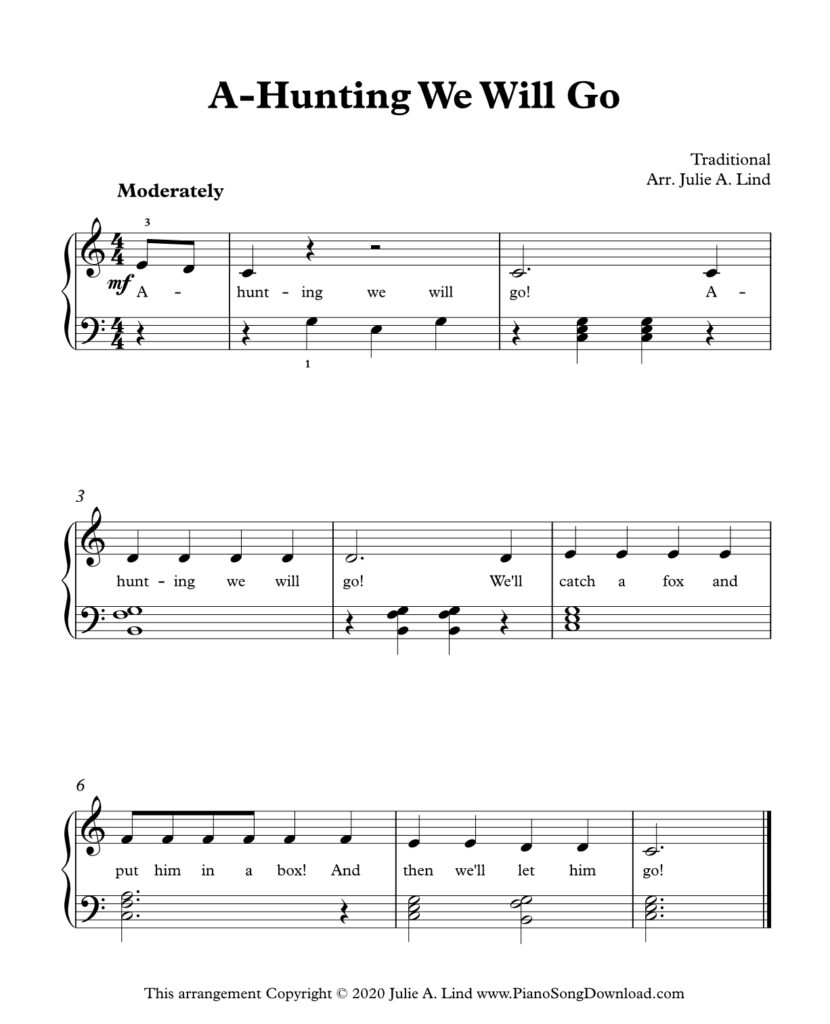 A-Hunting We Will Go

Traditional
Arr. Julie A. Lind

Moderately

3

mf A - hunt - ing we will go! A -

1

3

hunt - ing we will go! We'll catch a fox and

6

put him in a box! And then we'll let him go!

This arrangement Copyright © 2020 Julie A. Lind www.PianoSongDownload.com